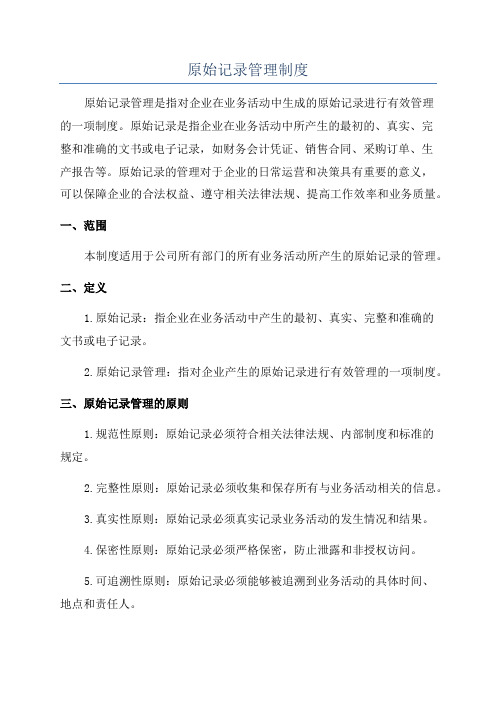 原始记录管理制度

原始记录管理是指对企业在业务活动中生成的原始记录进行有效管理的一项制度。原始记录是指企业在业务活动中所产生的最初的、真实、完整和准确的文书或电子记录，如财务会计凭证、销售合同、采购订单、生产报告等。原始记录的管理对于企业的日常运营和决策具有重要的意义，可以保障企业的合法权益、遵守相关法律法规、提高工作效率和业务质量。

一、范围

本制度适用于公司所有部门的所有业务活动所产生的原始记录的管理。

二、定义

1.原始记录：指企业在业务活动中产生的最初、真实、完整和准确的文书或电子记录。

2.原始记录管理：指对企业产生的原始记录进行有效管理的一项制度。

三、原始记录管理的原则

1.规范性原则：原始记录必须符合相关法律法规、内部制度和标准的规定。

2.完整性原则：原始记录必须收集和保存所有与业务活动相关的信息。

3.真实性原则：原始记录必须真实记录业务活动的发生情况和结果。

4.保密性原则：原始记录必须严格保密，防止泄露和非授权访问。

5.可追溯性原则：原始记录必须能够被追溯到业务活动的具体时间、地点和责任人。